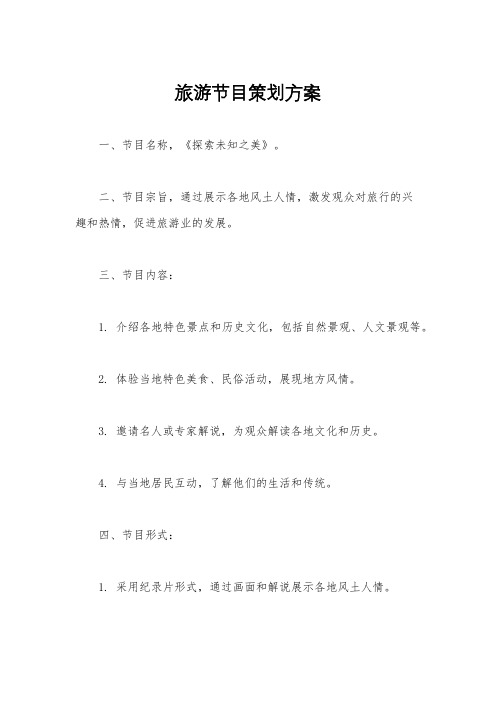 旅游节目策划方案

一、节目名称，《探索未知之美》。

二、节目宗旨，通过展示各地风土人情，激发观众对旅行的兴趣和热情，促进旅游业的发展。

三、节目内容：

1. 介绍各地特色景点和历史文化，包括自然景观、人文景观等。

2. 体验当地特色美食、民俗活动，展现地方风情。

3. 邀请名人或专家解说，为观众解读各地文化和历史。

4. 与当地居民互动，了解他们的生活和传统。

四、节目形式：

1. 采用纪录片形式，通过画面和解说展示各地风土人情。